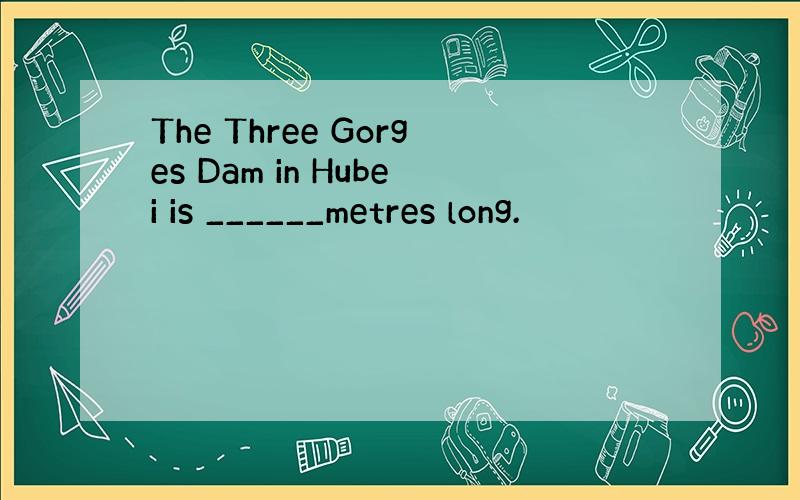 The Three Gorges Dam in Hubei is ______metres long.